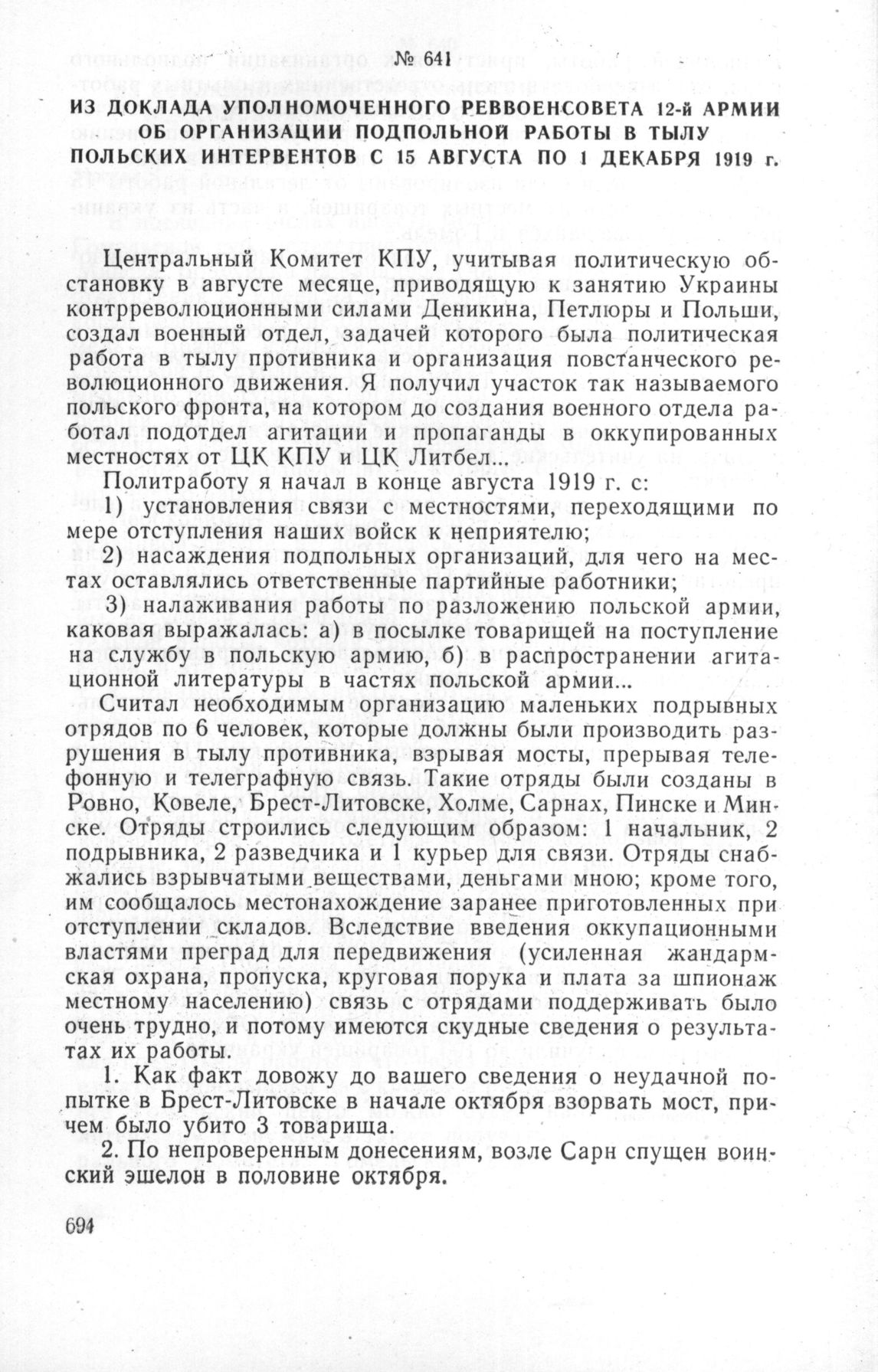 № 641

ИЗ ДОКЛАДА УПОЛНОМОЧЕННОГО РЕВВОЕНСОВЕТА 12-й АРМИИ ОБ ОРГАНИЗАЦИИ ПОДПОЛЬНОЙ РАБОТЫ В ТЫЛУ ПОЛЬСКИХ ИНТЕРВЕНТОВ С 15 АВГУСТА ПО 1 ДЕКАБРЯ 1919 г.

Центральный Комитет КПУ, учитывая политическую обстановку в августе месяце, приводящую к занятию Украины контрреволюционными силами Деникина, Петлюры и Польши, создал военный отдел, задачей которого была политическая работа в тылу противника и организация повстанческого революционного движения. Я получил участок так называемого польского фронта, на котором до создания военного отдела работал подотдел агитации и пропаганды в оккупированных местностях от ЦК КПУ и ЦК Литбел...

Политработу я начал в конце августа 1919 г. с:

1) установления связи с местностями, переходящими по мере отступления наших войск к неприятелю;

2) насаждения подпольных организаций, для чего на местах оставлялись ответственные партийные работники;

3) налаживания работы по разложению польской армии, каковая выражалась: а) в посылке товарищей на поступление на службу в польскую армию, б) в распространении агитационной литературы в частях польской армии...

Считал необходимым организацию маленьких подрывных отрядов по 6 человек, которые должны были производить разрушения в тылу противника, взрывая мосты, прерывая телефонную и телеграфную связь. Такие отряды были созданы в Ровно, Ковеле, Брест-Литовске, Холме, Сарнах, Пинске и Минске. Отряды строились следующим образом: 1 начальник, 2 подрывника, 2 разведчика и 1 курьер для связи. Отряды снабжались взрывчатыми веществами, деньгами мною; кроме того, им сообщалось местонахождение заранее приготовленных при отступлении складов. Вследствие введения оккупационными властями преград для передвижения (усиленная жандармская охрана, пропуска, круговая порука и плата за шпионаж местному населению) связь с отрядами поддерживать было очень трудно, и потому имеются скудные сведения о результатах их работы.

1. Как факт довожу до вашего сведения о неудачной попытке в Брест-Литовске в начале октября взорвать мост, причем было убито 3 товарища.

2. По непроверенным донесениям, возле Сарн спущен воинский эшелон в половине октября.

694